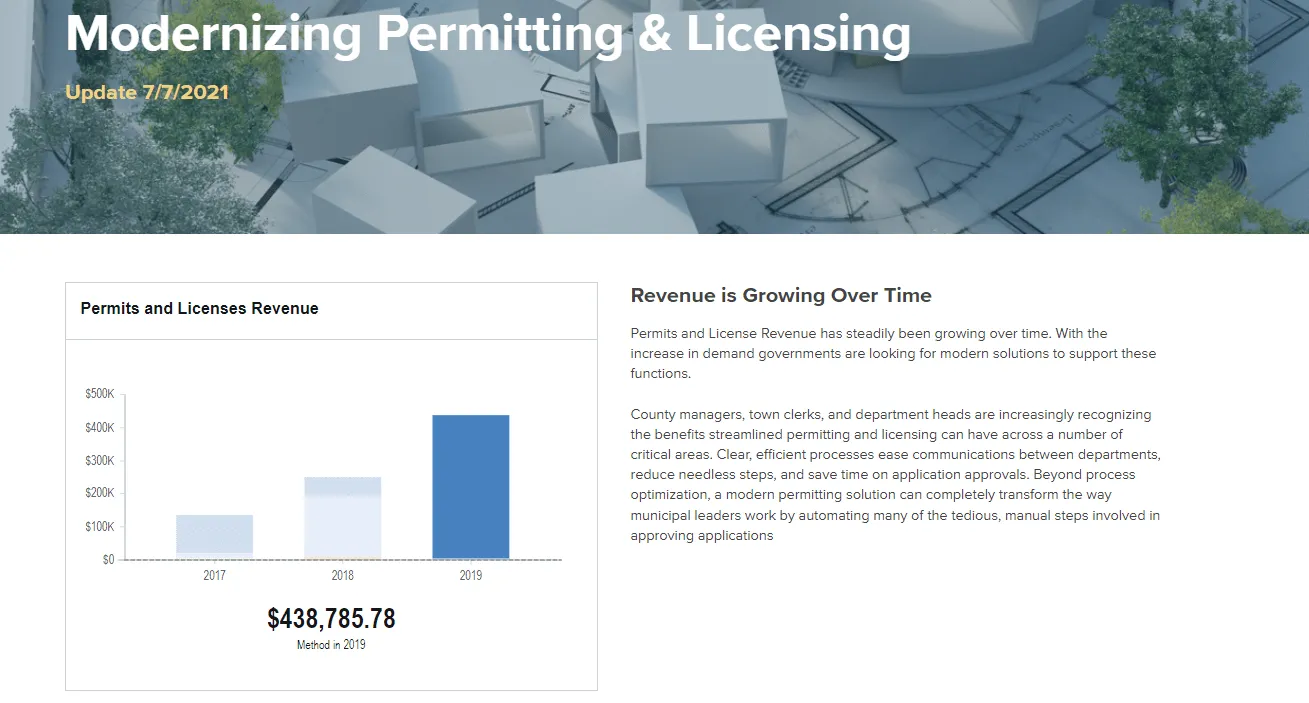 Modernizing Permitting & Licensing

Update 7/7/2021

Permits and Licenses Revenue

$500K
$400K
$300K
$200K
$100K
$0

2017
2018
2019

$438,785.78
Method in 2019

Revenue is Growing Over Time

Permits and License Revenue has steadily been growing over time. With the increase in demand governments are looking for modern solutions to support these functions.

County managers, town clerks, and department heads are increasingly recognizing the benefits streamlined permitting and licensing can have across a number of critical areas. Clear, efficient processes ease communications between departments, reduce needless steps, and save time on application approvals. Beyond process optimization, a modern permitting solution can completely transform the way municipal leaders work by automating many of the tedious, manual steps involved in approving applications